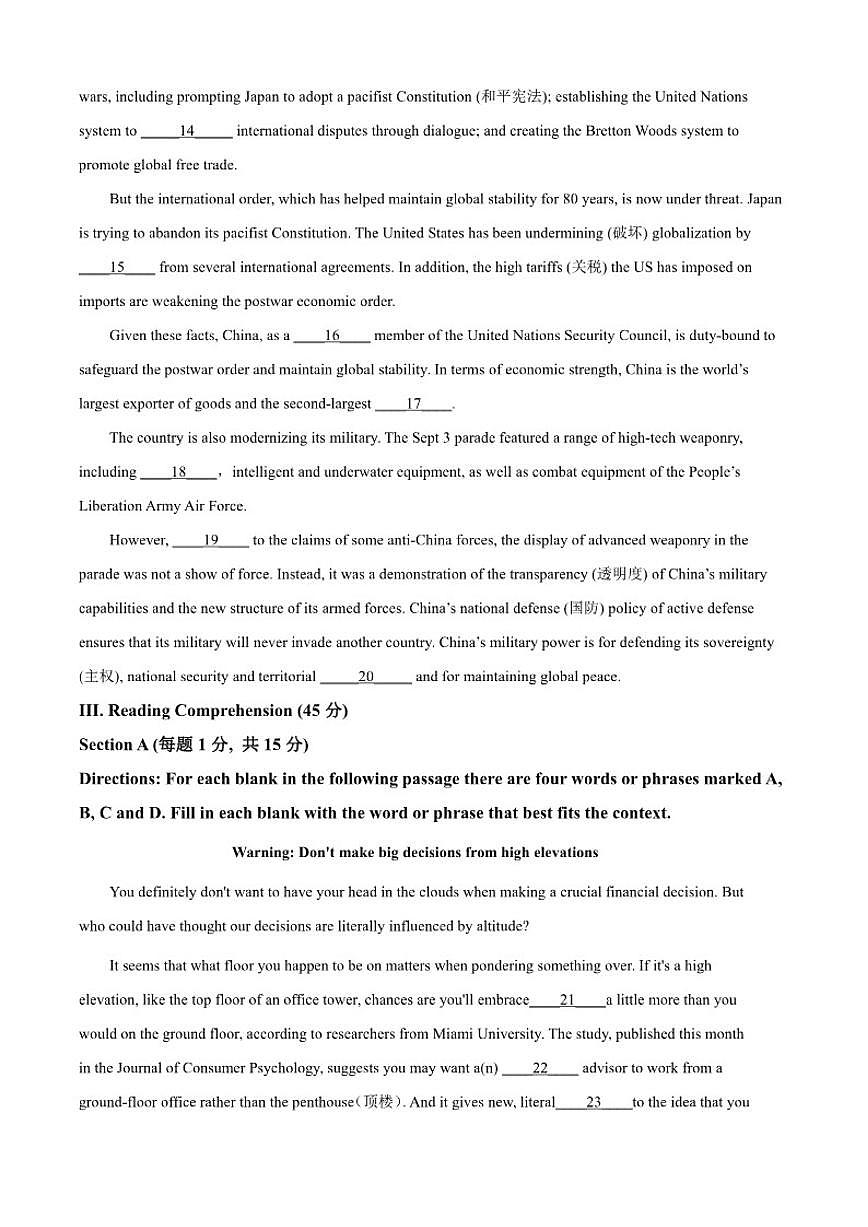 wars, including prompting Japan to adopt a pacifist Constitution (和平宪法); establishing the United Nations system to _____14_____ international disputes through dialogue; and creating the Bretton Woods system to promote global free trade.

But the international order, which has helped maintain global stability for 80 years, is now under threat. Japan is trying to abandon its pacifist Constitution. The United States has been undermining (破坏) globalization by ____15____ from several international agreements. In addition, the high tariffs (关税) the US has imposed on imports are weakening the postwar economic order.

Given these facts, China, as a ____16____ member of the United Nations Security Council, is duty-bound to safeguard the postwar order and maintain global stability. In terms of economic strength, China is the world's largest exporter of goods and the second-largest ____17____.

The country is also modernizing its military. The Sept 3 parade featured a range of high-tech weaponry, including ____18____， intelligent and underwater equipment, as well as combat equipment of the People's Liberation Army Air Force.

However, ____19____ to the claims of some anti-China forces, the display of advanced weaponry in the parade was not a show of force. Instead, it was a demonstration of the transparency (透明度) of China's military capabilities and the new structure of its armed forces. China's national defense (国防) policy of active defense ensures that its military will never invade another country. China's military power is for defending its sovereignty (主权), national security and territorial _____20_____ and for maintaining global peace.

III. Reading Comprehension (45 分)

Section A (每题 1 分, 共 15 分)

Directions: For each blank in the following passage there are four words or phrases marked A, B, C and D. Fill in each blank with the word or phrase that best fits the context.

Warning: Don't make big decisions from high elevations

You definitely don't want to have your head in the clouds when making a crucial financial decision. But who could have thought our decisions are literally influenced by altitude?

It seems that what floor you happen to be on matters when pondering something over. If it's a high elevation, like the top floor of an office tower, chances are you'll embrace____21____a little more than you would on the ground floor, according to researchers from Miami University. The study, published this month in the Journal of Consumer Psychology, suggests you may want a(n) ____22____ advisor to work from a ground-floor office rather than the penthouse（顶楼）. And it gives new, literal____23____to the idea that you